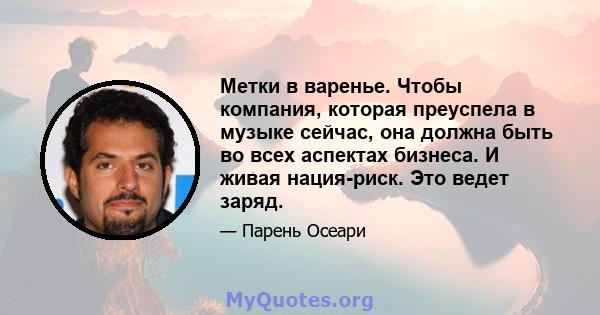 Метки в варенье. Чтобы компания, которая преуспела в музыке сейчас, она должна быть во всех аспектах бизнеса. И живая нация-риск. Это ведет заряд.

— Парень Осеари

MyQuotes.org